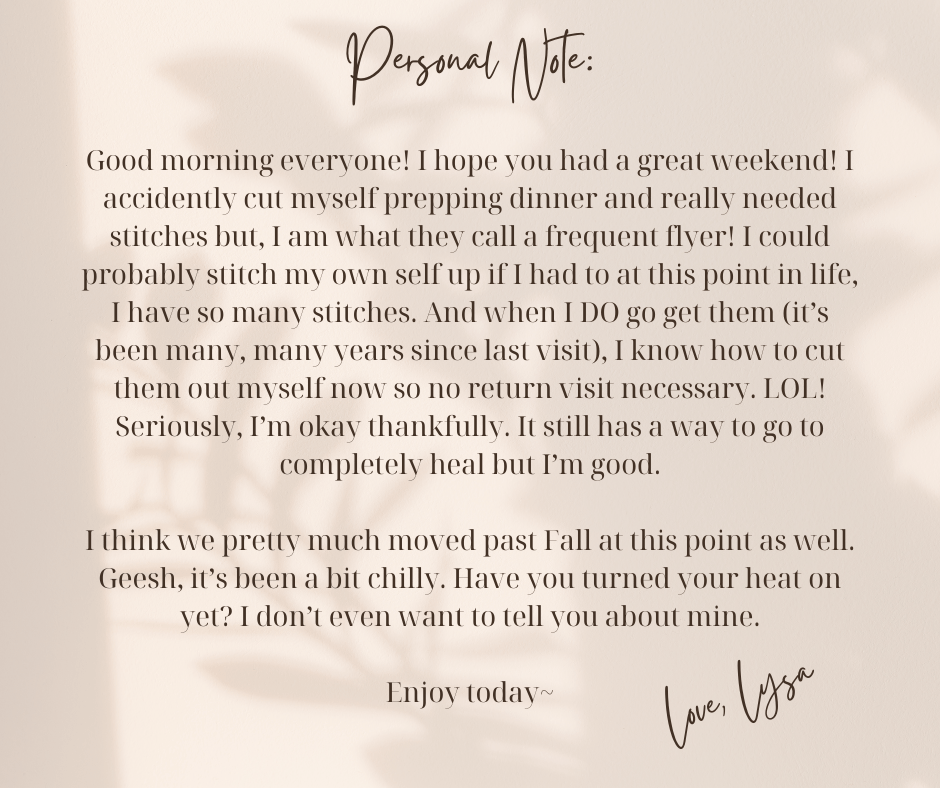 Personal Note:

Good morning everyone! I hope you had a great weekend! I accidently cut myself prepping dinner and really needed stitches but, I am what they call a frequent flyer! I could probably stitch my own self up if I had to at this point in life, I have so many stitches. And when I DO go get them (it's been many, many years since last visit), I know how to cut them out myself now so no return visit necessary. LOL! Seriously, I'm okay thankfully. It still has a way to go to completely heal but I'm good.

I think we pretty much moved past Fall at this point as well. Geesh, it's been a bit chilly. Have you turned your heat on yet? I don't even want to tell you about mine.

Enjoy today~

Love, Lysa